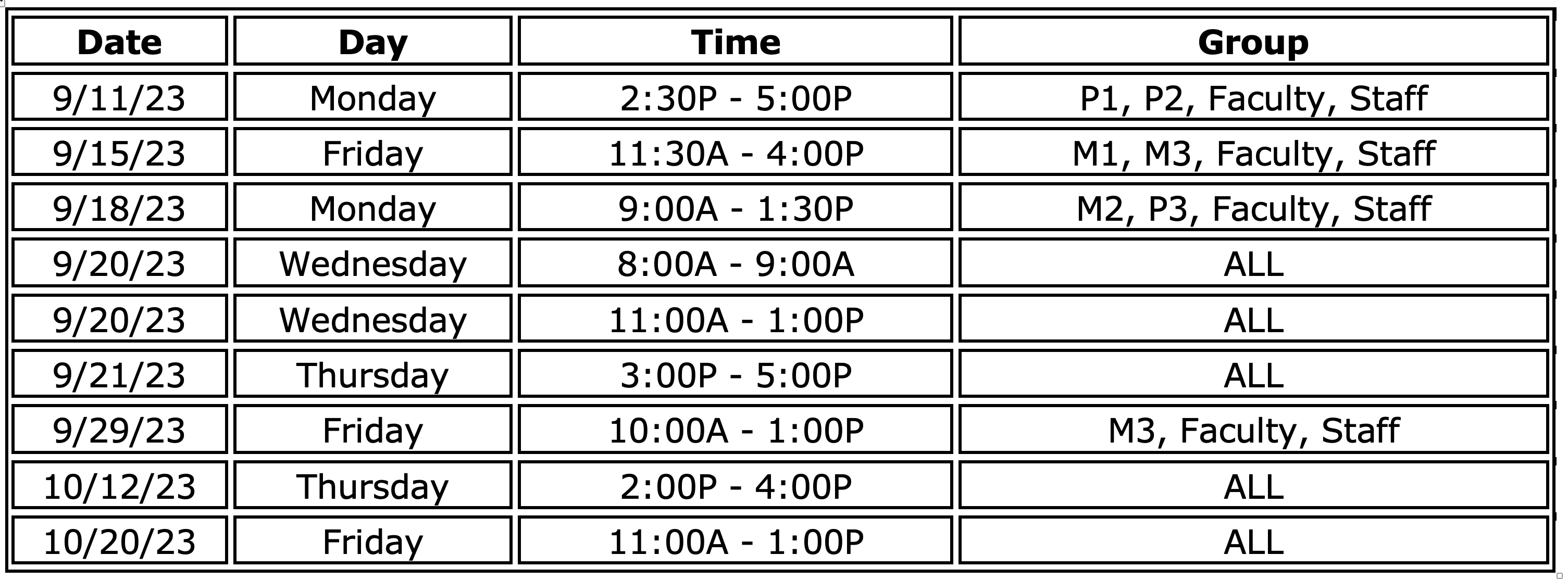 | Date | Day | Time | Group |
|---|---|---|---|
| 9/11/23 | Monday | 2:30P - 5:00P | P1, P2, Faculty, Staff |
| 9/15/23 | Friday | 11:30A - 4:00P | M1, M3, Faculty, Staff |
| 9/18/23 | Monday | 9:00A - 1:30P | M2, P3, Faculty, Staff |
| 9/20/23 | Wednesday | 8:00A - 9:00A | ALL |
| 9/20/23 | Wednesday | 11:00A - 1:00P | ALL |
| 9/21/23 | Thursday | 3:00P - 5:00P | ALL |
| 9/29/23 | Friday | 10:00A - 1:00P | M3, Faculty, Staff |
| 10/12/23 | Thursday | 2:00P - 4:00P | ALL |
| 10/20/23 | Friday | 11:00A - 1:00P | ALL |